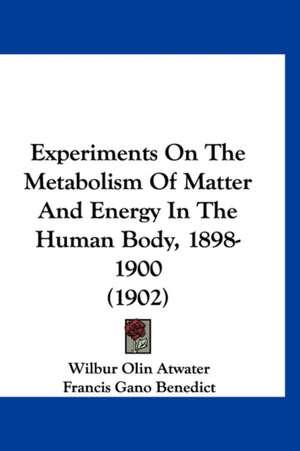 Experiments On The Metabolism Of Matter And Energy In The Human Body, 1898-1900
(1902)

Wilbur Olin Atwater
Francis Gano Benedict